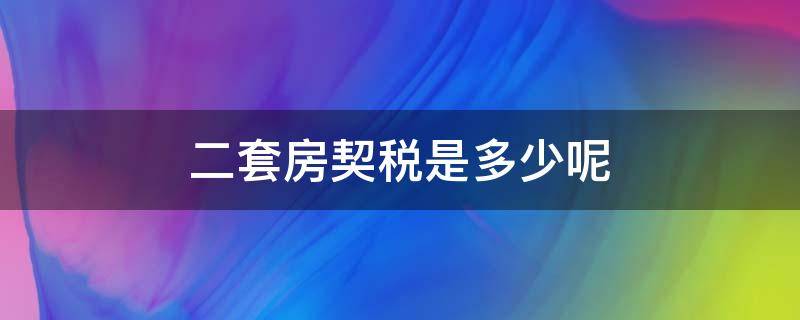 二套房契税是多少呢